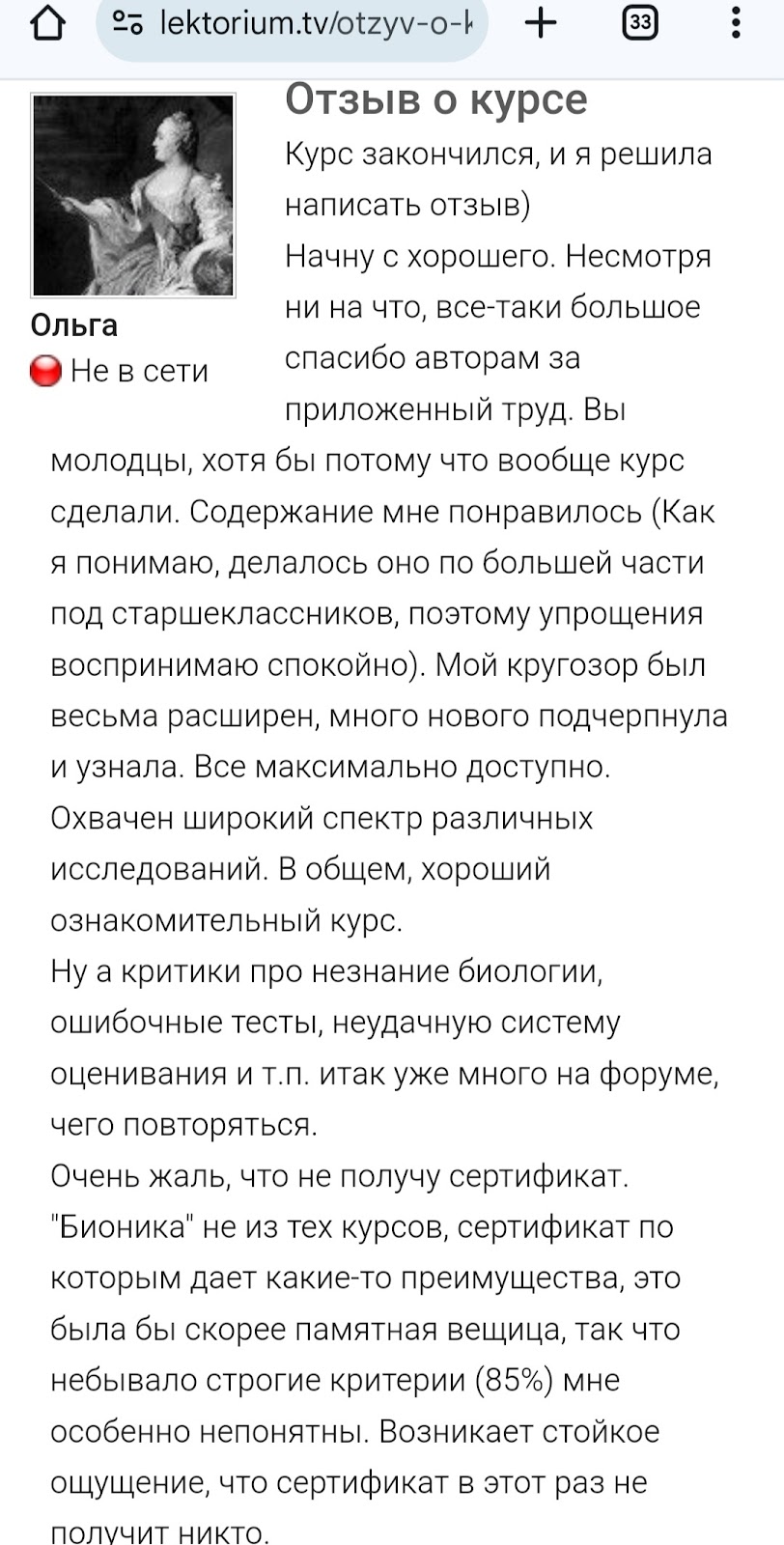 lektorium.tv/otzyv-o-k

33

Ольга
Не в сети

Отзыв о курсе

Курс закончился, и я решила написать отзыв)

Начну с хорошего. Несмотря ни на что, все-таки большое спасибо авторам за приложенный труд. Вы молодцы, хотя бы потому что вообще курс сделали. Содержание мне понравилось (Как я понимаю, делалось оно по большей части под старшеклассников, поэтому упрощения воспринимаю спокойно). Мой кругозор был весьма расширен, много нового подчерпнула и узнала. Все максимально доступно. Охвачен широкий спектр различных исследований. В общем, хороший ознакомительный курс.

Ну а критики про незнание биологии, ошибочные тесты, неудачную систему оценивания и т.п. итак уже много на форуме, чего повторяться.

Очень жаль, что не получу сертификат. "Бионика" не из тех курсов, сертификат по которым дает какие-то преимущества, это была бы скорее памятная вещица, так что небывало строгие критерии (85%) мне особенно непонятны. Возникает стойкое ощущение, что сертификат в этот раз не получит никто.